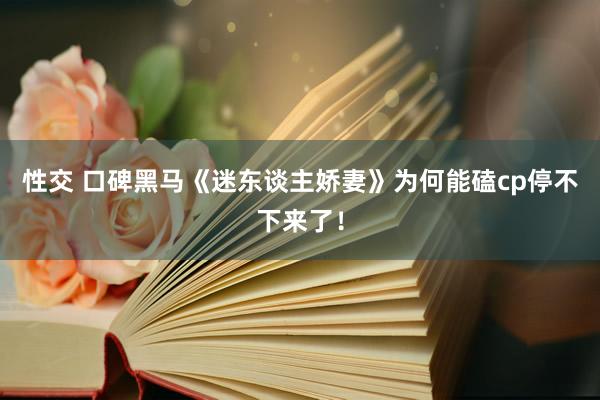 性交 口碑黑马《迷东谈主娇妻》为何能磕cp停不下来了！